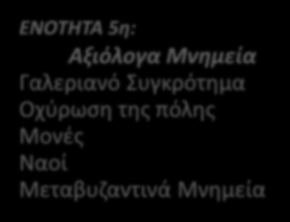 ΕΝΟΤΗΤΑ 5η:

Αξιόλογα Μνημεία

Γαλεριανό Συγκρότημα

Οχύρωση της πόλης

Μονές

Ναοί

Μεταβυζαντινά Μνημεία